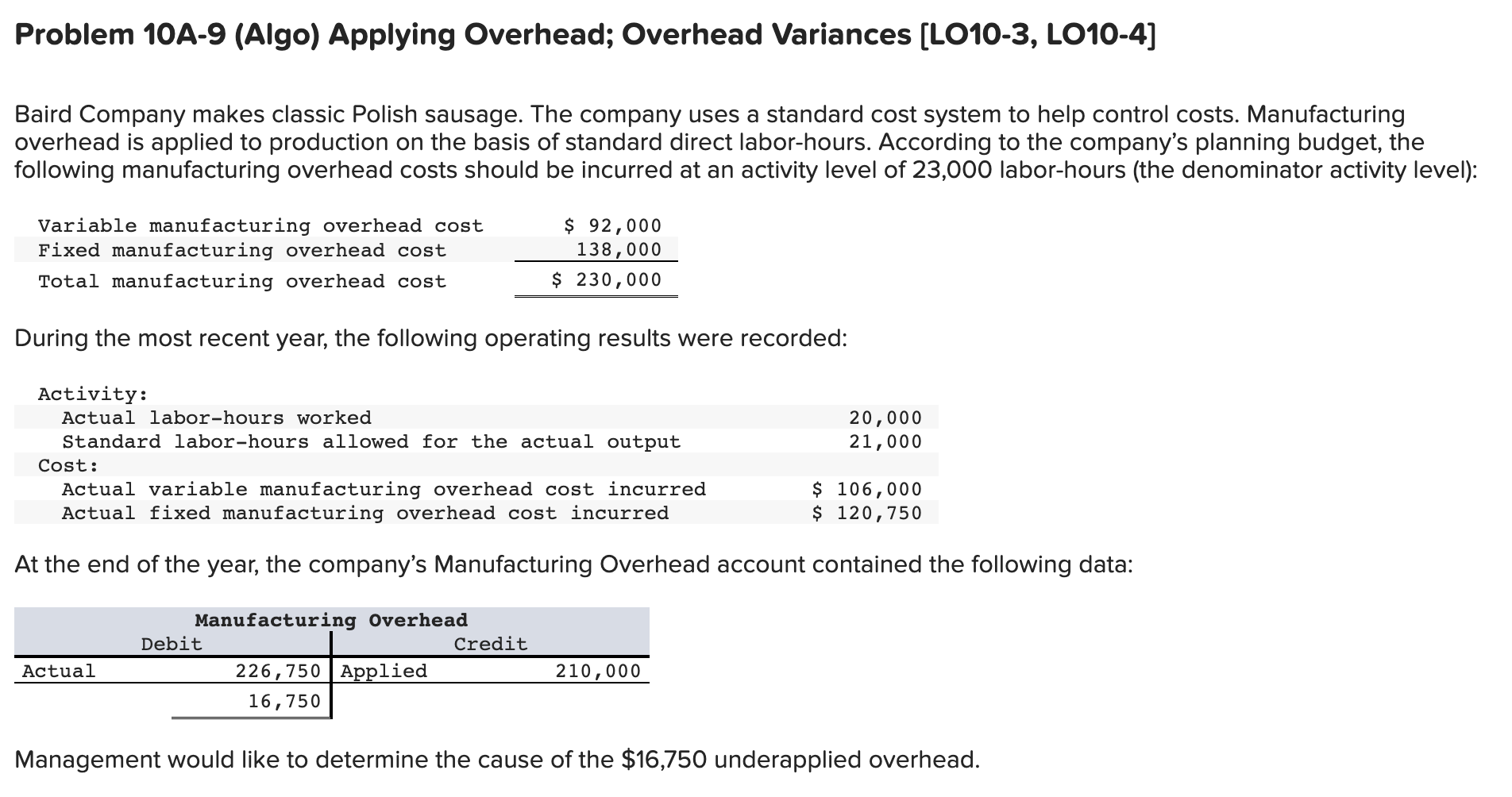 Problem 10A-9 (Algo) Applying Overhead; Overhead Variances [LO10-3, LO10-4]

Baird Company makes classic Polish sausage. The company uses a standard cost system to help control costs. Manufacturing overhead is applied to production on the basis of standard direct labor-hours. According to the company's planning budget, the following manufacturing overhead costs should be incurred at an activity level of 23,000 labor-hours (the denominator activity level):

| | |
|---|---|
| Variable manufacturing overhead cost | \$ 92,000 |
| Fixed manufacturing overhead cost | 138,000 |
| Total manufacturing overhead cost | \$ 230,000 |

During the most recent year, the following operating results were recorded:

| | |
|---|---|
| Activity: | |
| Actual labor-hours worked | 20,000 |
| Standard labor-hours allowed for the actual output | 21,000 |
| Cost: | |
| Actual variable manufacturing overhead cost incurred | \$ 106,000 |
| Actual fixed manufacturing overhead cost incurred | \$ 120,750 |

At the end of the year, the company's Manufacturing Overhead account contained the following data:

Manufacturing Overhead

| Debit | | Credit | |
|---|---|---|---|
| Actual | 226,750 | Applied | 210,000 |
| | 16,750 | | |

Management would like to determine the cause of the \$16,750 underapplied overhead.